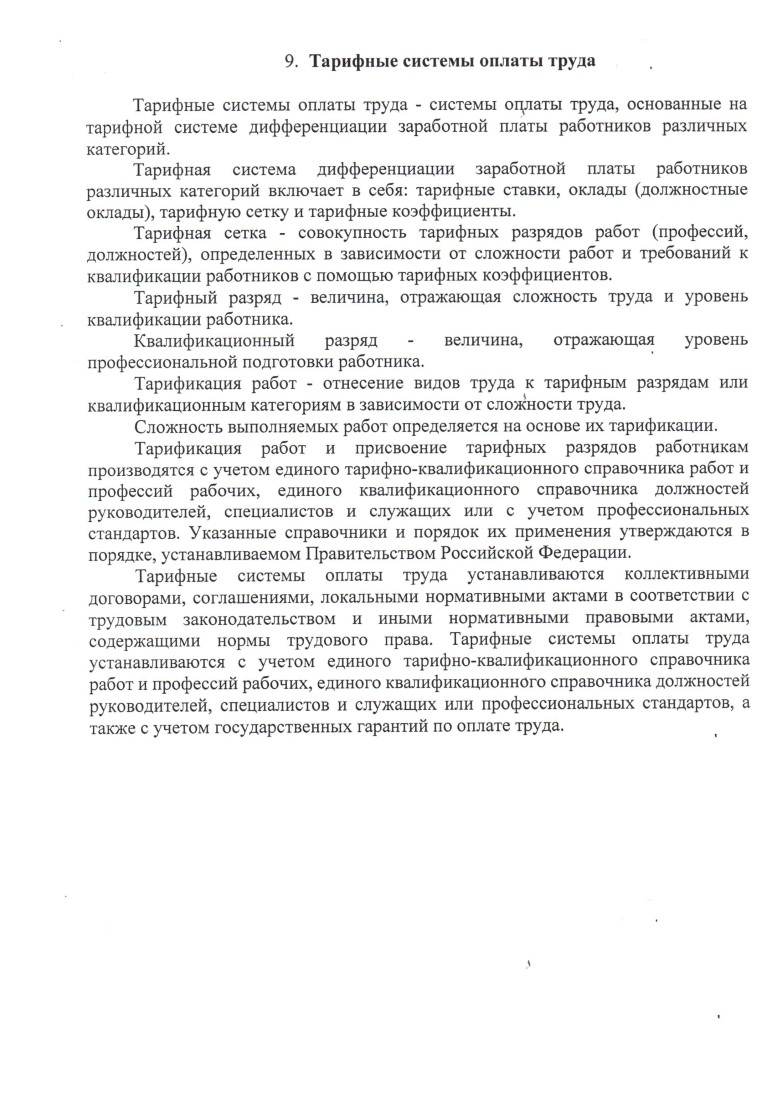 9. Тарифные системы оплаты труда

Тарифные системы оплаты труда - системы оплаты труда, основанные на тарифной системе дифференциации заработной платы работников различных категорий.

Тарифная система дифференциации заработной платы работников различных категорий включает в себя: тарифные ставки, оклады (должностные оклады), тарифную сетку и тарифные коэффициенты.

Тарифная сетка - совокупность тарифных разрядов работ (профессий, должностей), определенных в зависимости от сложности работ и требований к квалификации работников с помощью тарифных коэффициентов.

Тарифный разряд - величина, отражающая сложность труда и уровень квалификации работника.

Квалификационный разряд - величина, отражающая уровень профессиональной подготовки работника.

Тарификация работ - отнесение видов труда к тарифным разрядам или квалификационным категориям в зависимости от сложности труда.

Сложность выполняемых работ определяется на основе их тарификации.

Тарификация работ и присвоение тарифных разрядов работникам производятся с учетом единого тарифно-квалификационного справочника работ и профессий рабочих, единого квалификационного справочника должностей руководителей, специалистов и служащих или с учетом профессиональных стандартов. Указанные справочники и порядок их применения утверждаются в порядке, устанавливаемом Правительством Российской Федерации.

Тарифные системы оплаты труда устанавливаются коллективными договорами, соглашениями, локальными нормативными актами в соответствии с трудовым законодательством и иными нормативными правовыми актами, содержащими нормы трудового права. Тарифные системы оплаты труда устанавливаются с учетом единого тарифно-квалификационного справочника работ и профессий рабочих, единого квалификационного справочника должностей руководителей, специалистов и служащих или профессиональных стандартов, а также с учетом государственных гарантий по оплате труда.